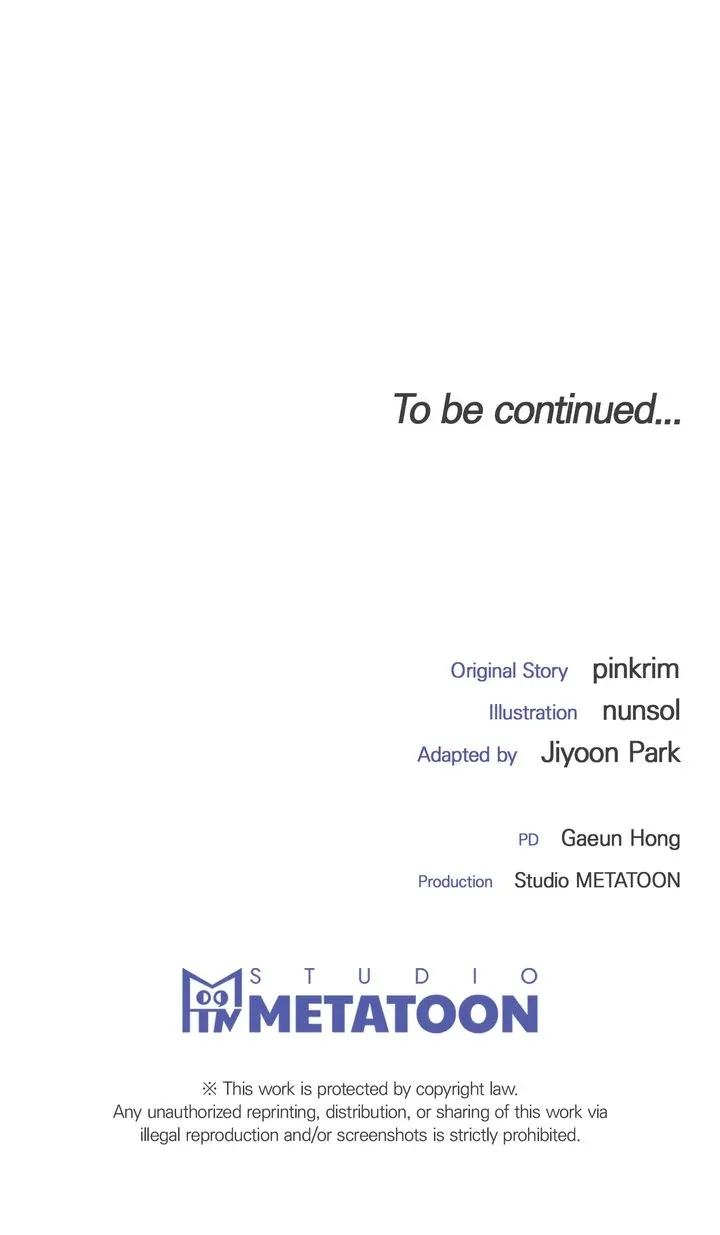 To be continued...

Original Story pinkrim
Illustration nunsol
Adapted by Jiyoon Park

PD Gaeun Hong
Production Studio METATOON

STUDIO
METATOON

※ This work is protected by copyright law. Any unauthorized reprinting, distribution, or sharing of this work via illegal reproduction and/or screenshots is strictly prohibited.